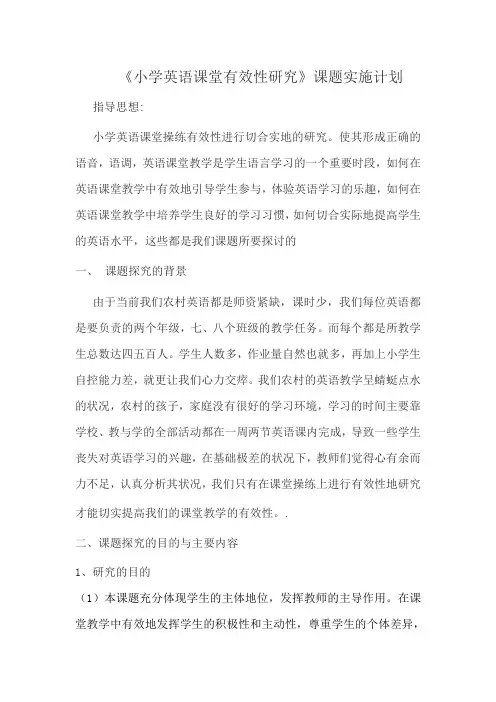 《小学英语课堂有效性研究》课题实施计划

指导思想:

小学英语课堂操练有效性进行切合实地的研究。使其形成正确的语音，语调，英语课堂教学是学生语言学习的一个重要时段，如何在英语课堂教学中有效地引导学生参与，体验英语学习的乐趣，如何在英语课堂教学中培养学生良好的学习习惯，如何切合实际地提高学生的英语水平，这些都是我们课题所要探讨的

一、 课题探究的背景

由于当前我们农村英语都是师资紧缺，课时少，我们每位英语都是要负责的两个年级，七、八个班级的教学任务。而每个都是所教学生总数达四五百人。学生人数多，作业量自然也就多，再加上小学生自控能力差，就更让我们心力交瘁。我们农村的英语教学呈蜻蜓点水的状况，农村的孩子，家庭没有很好的学习环境，学习的时间主要靠学校、教与学的全部活动都在一周两节英语课内完成，导致一些学生丧失对英语学习的兴趣，在基础极差的状况下，教师们觉得心有余而力不足，认真分析其状况，我们只有在课堂操练上进行有效性地研究才能切实提高我们的课堂教学的有效性。.

二、课题探究的目的与主要内容

1、研究的目的

（1）本课题充分体现学生的主体地位，发挥教师的主导作用。在课堂教学中有效地发挥学生的积极性和主动性，尊重学生的个体差异，